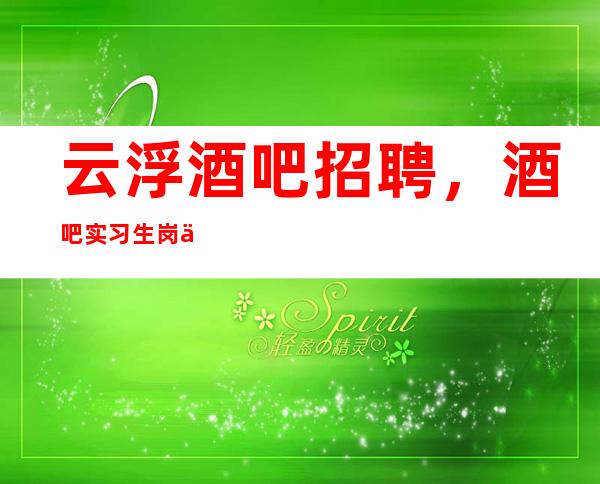 云浮酒吧招聘，酒吧实习生岗ä

Spirit
轻盈の精灵